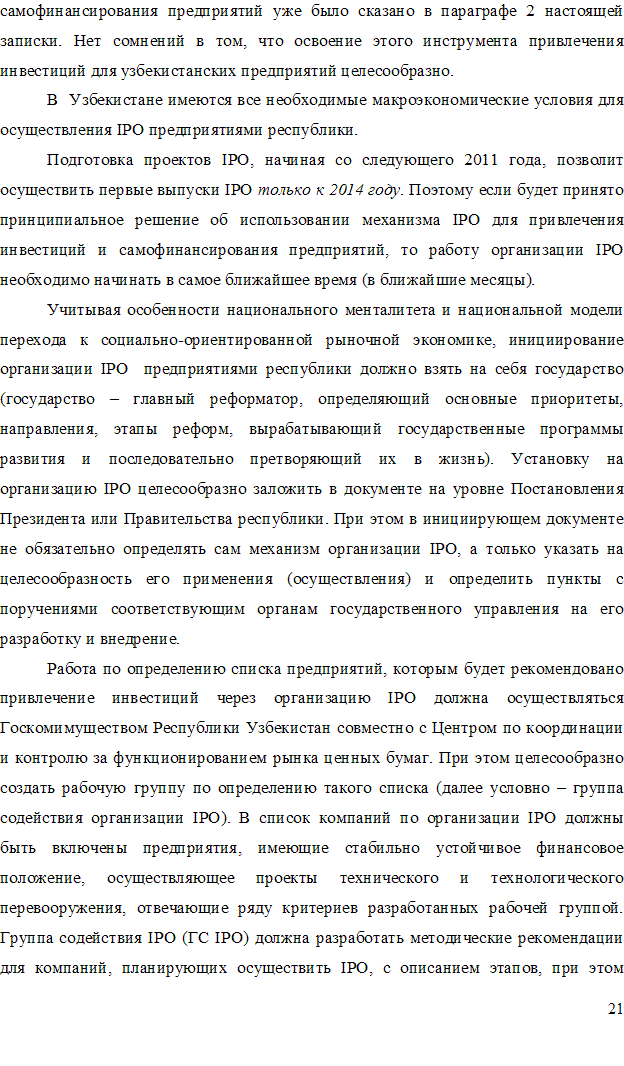 самофинансирования предприятий уже было сказано в параграфе 2 настоящей записки. Нет сомнений в том, что освоение этого инструмента привлечения инвестиций для узбекистанских предприятий целесообразно.

В Узбекистане имеются все необходимые макроэкономические условия для осуществления IPO предприятиями республики.

Подготовка проектов IPO, начиная со следующего 2011 года, позволит осуществить первые выпуски IPO только к 2014 году. Поэтому если будет принято принципиальное решение об использовании механизма IPO для привлечения инвестиций и самофинансирования предприятий, то работу организации IPO необходимо начинать в самое ближайшее время (в ближайшие месяцы).

Учитывая особенности национального менталитета и национальной модели перехода к социально-ориентированной рыночной экономике, инициирование организации IPO предприятиями республики должно взять на себя государство (государство – главный реформатор, определяющий основные приоритеты, направления, этапы реформ, вырабатывающий государственные программы развития и последовательно претворяющий их в жизнь). Установку на организацию IPO целесообразно заложить в документе на уровне Постановления Президента или Правительства республики. При этом в инициирующем документе не обязательно определять сам механизм организации IPO, а только указать на целесообразность его применения (осуществления) и определить пункты с поручениями соответствующим органам государственного управления на его разработку и внедрение.

Работа по определению списка предприятий, которым будет рекомендовано привлечение инвестиций через организацию IPO должна осуществляться Госкомимуществом Республики Узбекистан совместно с Центром по координации и контролю за функционированием рынка ценных бумаг. При этом целесообразно создать рабочую группу по определению такого списка (далее условно – группа содействия организации IPO). В список компаний по организации IPO должны быть включены предприятия, имеющие стабильно устойчивое финансовое положение, осуществляющее проекты технического и технологического перевооружения, отвечающие ряду критериев разработанных рабочей группой. Группа содействия IPO (ГС IPO) должна разработать методические рекомендации для компаний, планирующих осуществить IPO, с описанием этапов, при этом

21